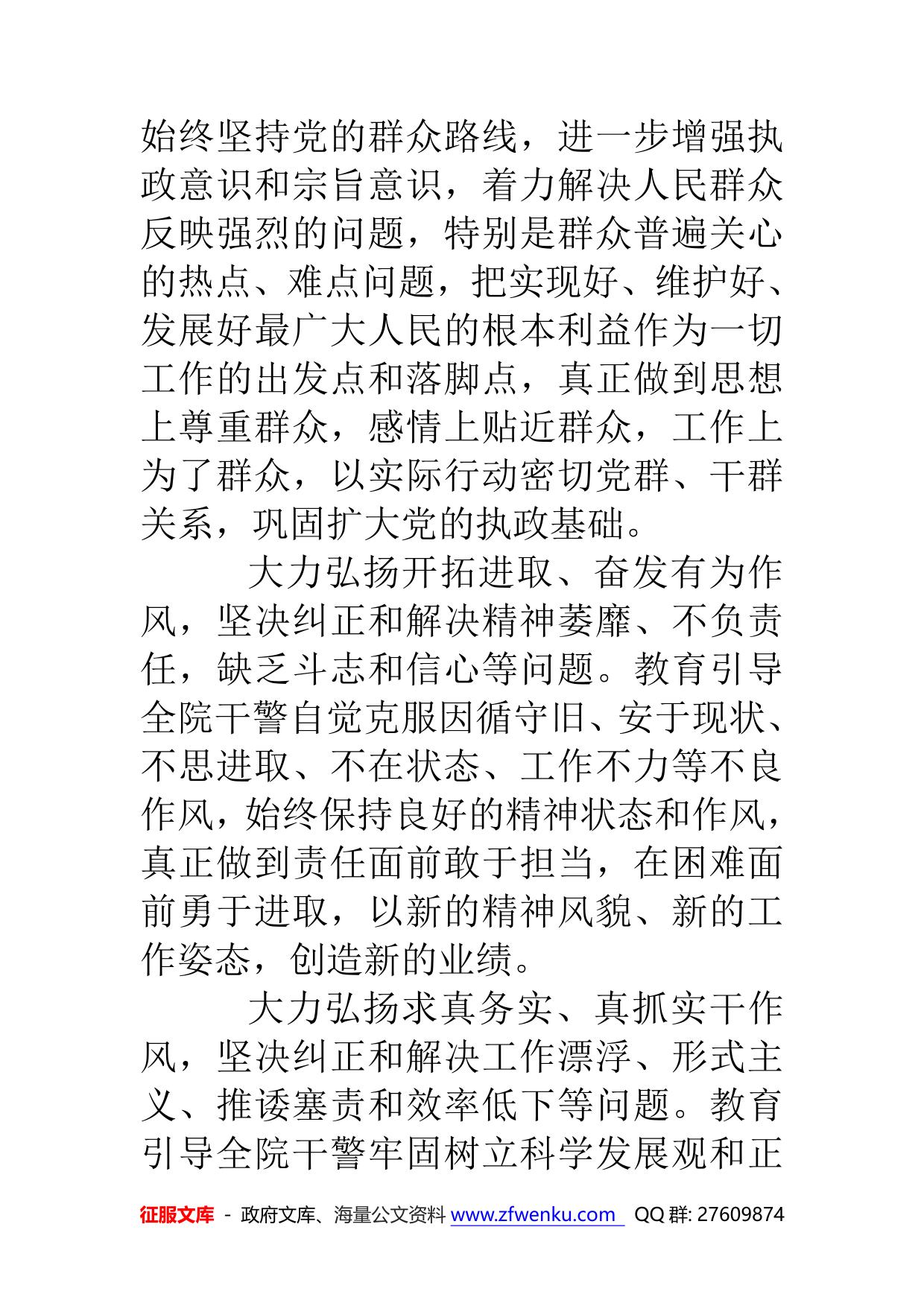 始终坚持党的群众路线，进一步增强执政意识和宗旨意识，着力解决人民群众反映强烈的问题，特别是群众普遍关心的热点、难点问题，把实现好、维护好、发展好最广大人民的根本利益作为一切工作的出发点和落脚点，真正做到思想上尊重群众，感情上贴近群众，工作上为了群众，以实际行动密切党群、干群关系，巩固扩大党的执政基础。

大力弘扬开拓进取、奋发有为作风，坚决纠正和解决精神萎靡、不负责任，缺乏斗志和信心等问题。教育引导全院干警自觉克服因循守旧、安于现状、不思进取、不在状态、工作不力等不良作风，始终保持良好的精神状态和作风，真正做到责任面前敢于担当，在困难面前勇于进取，以新的精神风貌、新的工作姿态，创造新的业绩。

大力弘扬求真务实、真抓实干作风，坚决纠正和解决工作漂浮、形式主义、推诿塞责和效率低下等问题。教育引导全院干警牢固树立科学发展观和正

征服文库 - 政府文库、海量公文资料 www.zfwenku.com QQ 群: 27609874